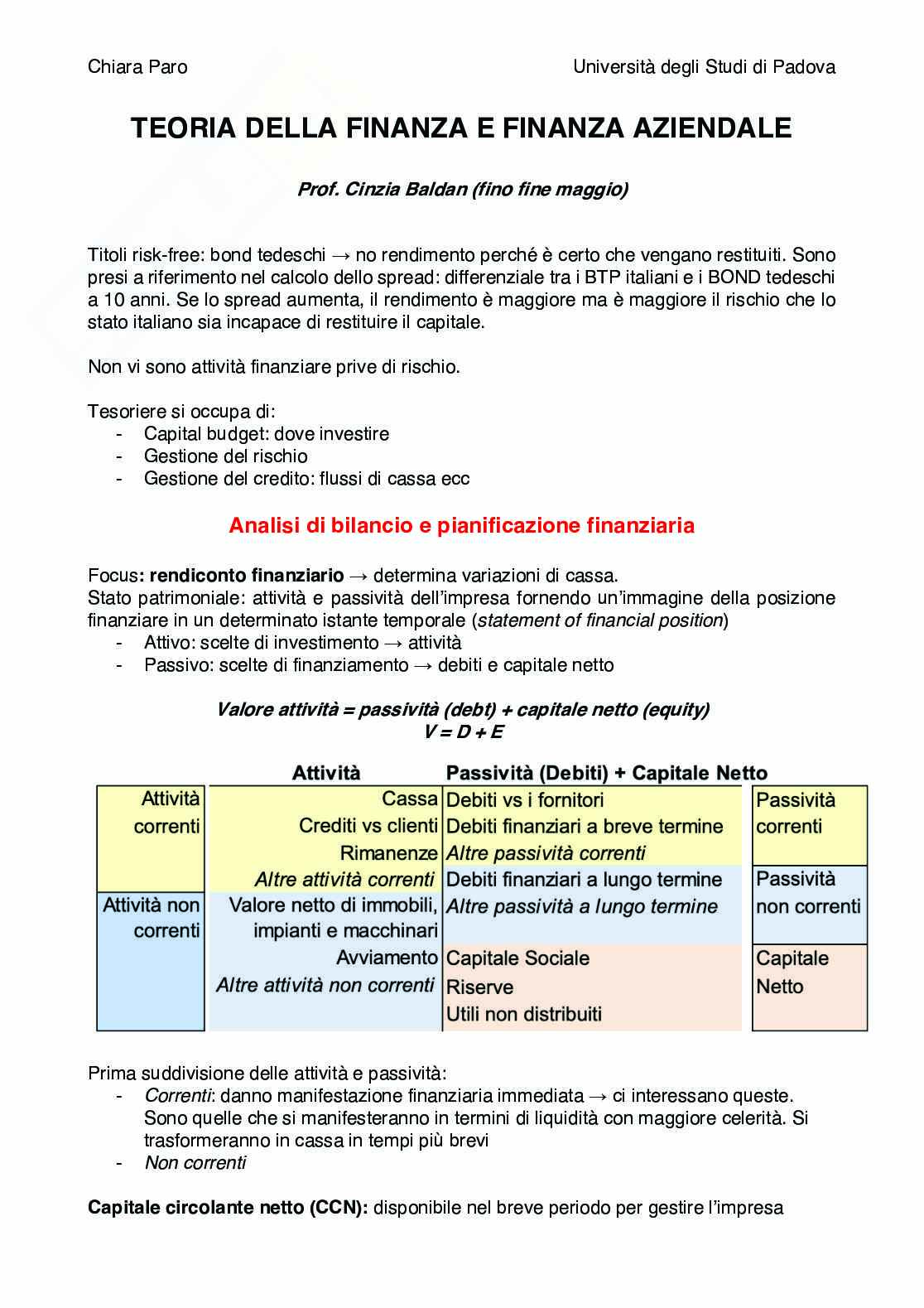 Chiara Paro

Università degli Studi di Padova

TEORIA DELLA FINANZA E FINANZA AZIENDALE

Prof. Cinzia Baldan (fino fine maggio)

Titoli risk-free: bond tedeschi → no rendimento perché è certo che vengano restituiti. Sono presi a riferimento nel calcolo dello spread: differenziale tra i BTP italiani e i BOND tedeschi a 10 anni. Se lo spread aumenta, il rendimento è maggiore ma è maggiore il rischio che lo stato italiano sia incapace di restituire il capitale.

Non vi sono attività finanziare prive di rischio.

Tesoriere si occupa di:
- Capital budget: dove investire
- Gestione del rischio
- Gestione del credito: flussi di cassa ecc

Analisi di bilancio e pianificazione finanziaria

Focus: rendiconto finanziario → determina variazioni di cassa.
Stato patrimoniale: attività e passività dell'impresa fornendo un'immagine della posizione finanziare in un determinato istante temporale (statement of financial position)
- Attivo: scelte di investimento → attività
- Passivo: scelte di finanziamento → debiti e capitale netto

Valore attività = passività (debt) + capitale netto (equity)
V = D + E

| | Attività | Passività (Debiti) + Capitale Netto | |
|---|---|---|---|
| Attività correnti | Cassa | Debiti vs i fornitori | Passività correnti |
| | Crediti vs clienti | Debiti finanziari a breve termine | |
| | Rimanenze | Altre passività correnti | |
| | Altre attività correnti | Debiti finanziari a lungo termine | Passività non correnti |
| Attività non correnti | Valore netto di immobili, impianti e macchinari | Altre passività a lungo termine | |
| | Avviamento | Capitale Sociale | Capitale Netto |
| | Altre attività non correnti | Riserve | |
| | | Utili non distribuiti | |

Prima suddivisione delle attività e passività:
- Correnti: danno manifestazione finanziaria immediata → ci interessano queste. Sono quelle che si manifesteranno in termini di liquidità con maggiore celerità. Si trasformeranno in cassa in tempi più brevi
- Non correnti

Capitale circolante netto (CCN): disponibile nel breve periodo per gestire l'impresa